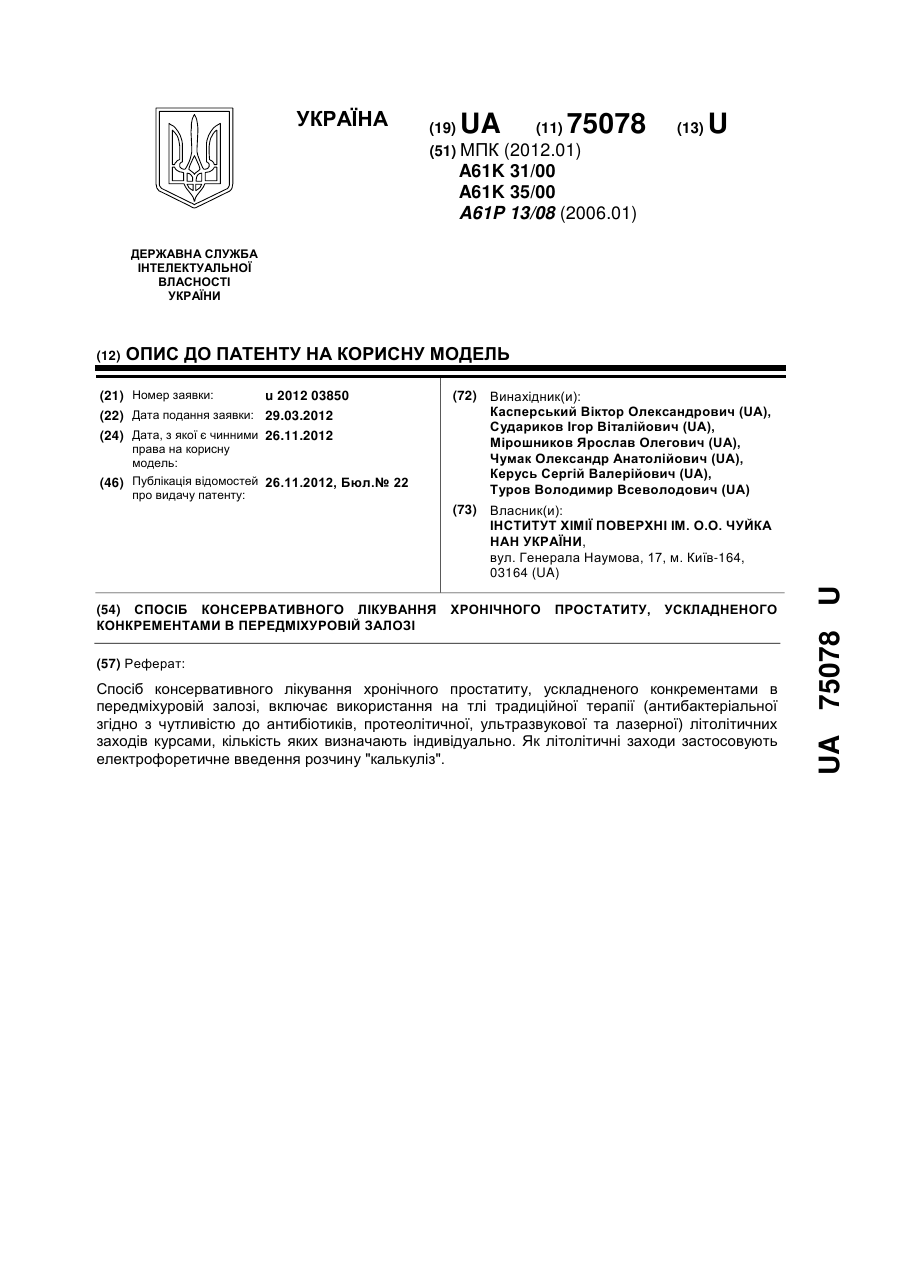 УКРАЇНА

(19) UA (11) 75078 (13) U

(51) МПК (2012.01)
A61K 31/00
A61K 35/00
A61P 13/08 (2006.01)

ДЕРЖАВНА СЛУЖБА ІНТЕЛЕКТУАЛЬНОЇ ВЛАСНОСТІ УКРАЇНИ

(12) ОПИС ДО ПАТЕНТУ НА КОРИСНУ МОДЕЛЬ

(21) Номер заявки: u 2012 03850
(22) Дата подання заявки: 29.03.2012
(24) Дата, з якої є чинними права на корисну модель: 26.11.2012
(46) Публікація відомостей про видачу патенту: 26.11.2012, Бюл.№ 22

(72) Винахідник(и):
Касперський Віктор Олександрович (UA),
Судариков Ігор Віталійович (UA),
Мірошников Ярослав Олегович (UA),
Чумак Олександр Анатолійович (UA),
Керусь Сергій Валерійович (UA),
Туров Володимир Всеволодович (UA)

(73) Власник(и):
ІНСТИТУТ ХІМІЇ ПОВЕРХНІ ІМ. О.О. ЧУЙКА НАН УКРАЇНИ,
вул. Генерала Наумова, 17, м. Київ-164, 03164 (UA)

(54) СПОСІБ КОНСЕРВАТИВНОГО ЛІКУВАННЯ ХРОНІЧНОГО ПРОСТАТИТУ, УСКЛАДНЕНОГО КОНКРЕМЕНТАМИ В ПЕРЕДМІХУРОВІЙ ЗАЛОЗІ

(57) Реферат:

Спосіб консервативного лікування хронічного простатиту, ускладненого конкрементами в передміхуровій залозі, включає використання на тлі традиційної терапії (антибактеріальної згідно з чутливістю до антибіотиків, протеолітичної, ультразвукової та лазерної) літолітичних заходів курсами, кількість яких визначають індивідуально. Як літолітичні заходи застосовують електрофоретичне введення розчину "калькуліз".

UA 75078 U